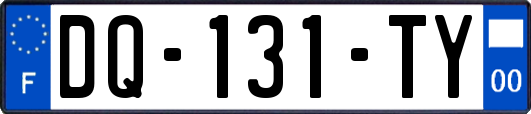 F
DQ-131-TY
00